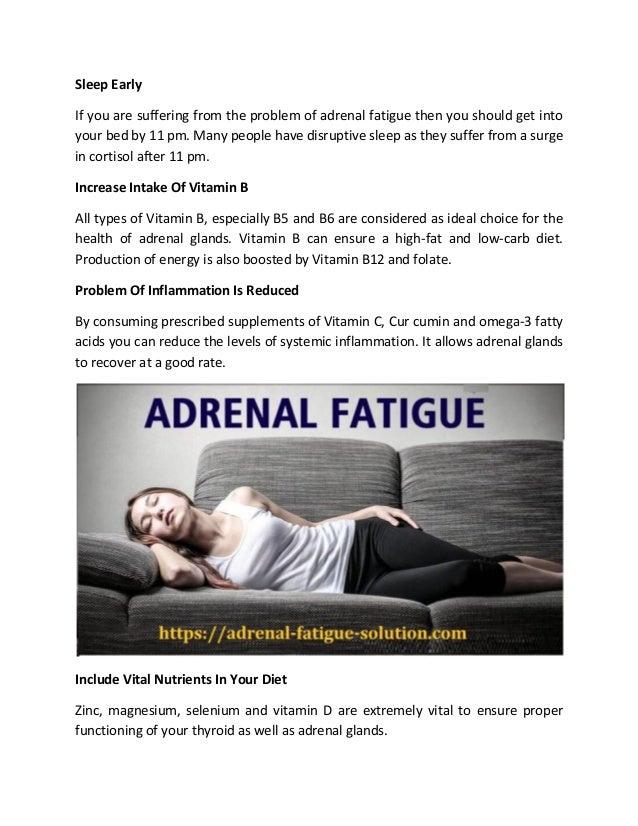 Sleep Early

If you are suffering from the problem of adrenal fatigue then you should get into your bed by 11 pm. Many people have disruptive sleep as they suffer from a surge in cortisol after 11 pm.

Increase Intake Of Vitamin B

All types of Vitamin B, especially B5 and B6 are considered as ideal choice for the health of adrenal glands. Vitamin B can ensure a high-fat and low-carb diet. Production of energy is also boosted by Vitamin B12 and folate.

Problem Of Inflammation Is Reduced

By consuming prescribed supplements of Vitamin C, Cur cumin and omega-3 fatty acids you can reduce the levels of systemic inflammation. It allows adrenal glands to recover at a good rate.

ADRENAL FATIGUE

https://adrenal-fatigue-solution.com

Include Vital Nutrients In Your Diet

Zinc, magnesium, selenium and vitamin D are extremely vital to ensure proper functioning of your thyroid as well as adrenal glands.